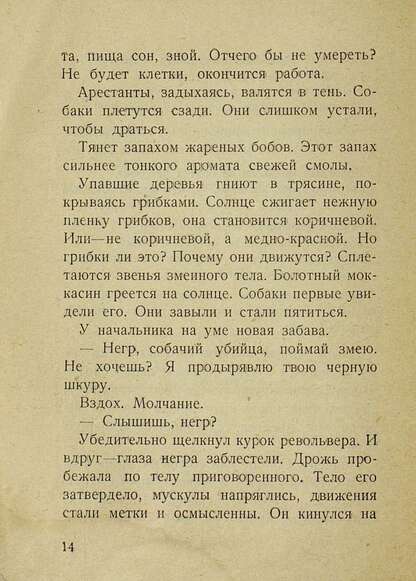 та, пища сон, зной. Отчего бы не умереть? Не будет клетки, окончится работа.

Арестанты, задыхаясь, валятся в тень. Собаки плетутся сзади. Они слишком устали, чтобы драться.

Тянет запахом жареных бобов. Этот запах сильнее тонкого аромата свежей смолы.

Упавшие деревья гниют в трясине, покрываясь грибками. Солнце сжигает нежную пленку грибков, она становится коричневой. Или—не коричневой, а медно-красной. Но грибки ли это? Почему они движутся? Сплетаются звенья змеиного тела. Болотный мокасин греется на солнце. Собаки первые увидели его. Они завыли и стали пятиться.

У начальника на уме новая забава.

— Негр, собачий убийца, поймай змею. Не хочешь? Я продырявлю твою черную шкуру.

Вздох. Молчание.

— Слышишь, негр?

Убедительно щелкнул курок револьвера. И вдруг—глаза негра заблестели. Дрожь пробежала по телу приговоренного. Тело его затвердело, мускулы напряглись, движения стали метки и осмысленны. Он кинулся на

14